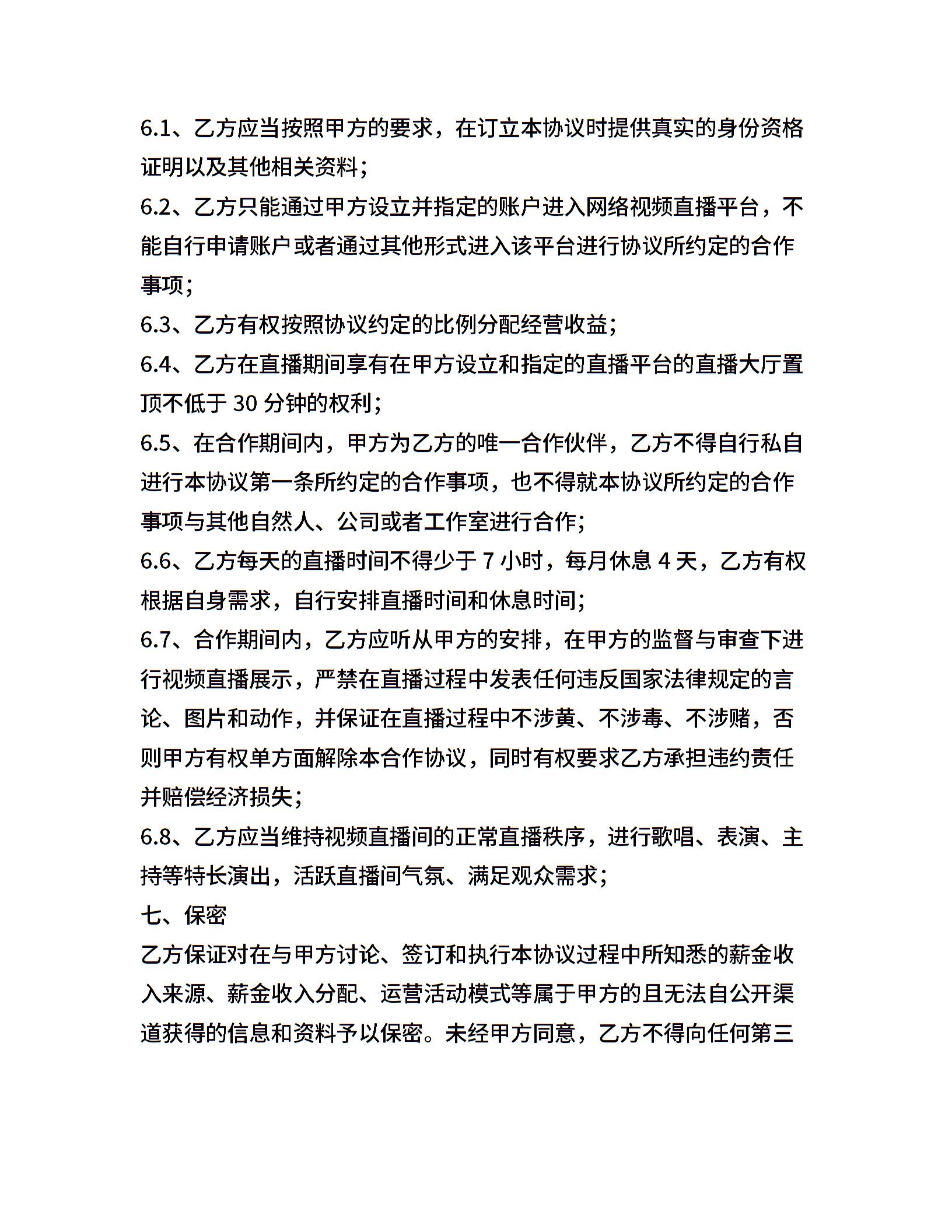 6.1、乙方应当按照甲方的要求，在订立本协议时提供真实的身份资格证明以及其他相关资料；

6.2、乙方只能通过甲方设立并指定的账户进入网络视频直播平台，不能自行申请账户或者通过其他形式进入该平台进行协议所约定的合作事项；

6.3、乙方有权按照协议约定的比例分配经营收益；

6.4、乙方在直播期间享有在甲方设立和指定的直播平台的直播大厅置顶不低于 30 分钟的权利；

6.5、在合作期间内，甲方为乙方的唯一合作伙伴，乙方不得自行私自进行本协议第一条所约定的合作事项，也不得就本协议所约定的合作事项与其他自然人、公司或者工作室进行合作；

6.6、乙方每天的直播时间不得少于 7 小时，每月休息 4 天，乙方有权根据自身需求，自行安排直播时间和休息时间；

6.7、合作期间内，乙方应听从甲方的安排，在甲方的监督与审查下进行视频直播展示，严禁在直播过程中发表任何违反国家法律规定的言论、图片和动作，并保证在直播过程中不涉黄、不涉毒、不涉赌，否则甲方有权单方面解除本合作协议，同时有权要求乙方承担违约责任并赔偿经济损失；

6.8、乙方应当维持视频直播间的正常直播秩序，进行歌唱、表演、主持等特长演出，活跃直播间气氛、满足观众需求；

七、保密

乙方保证对在与甲方讨论、签订和执行本协议过程中所知悉的薪金收入来源、薪金收入分配、运营活动模式等属于甲方的且无法自公开渠道获得的信息和资料予以保密。未经甲方同意，乙方不得向任何第三